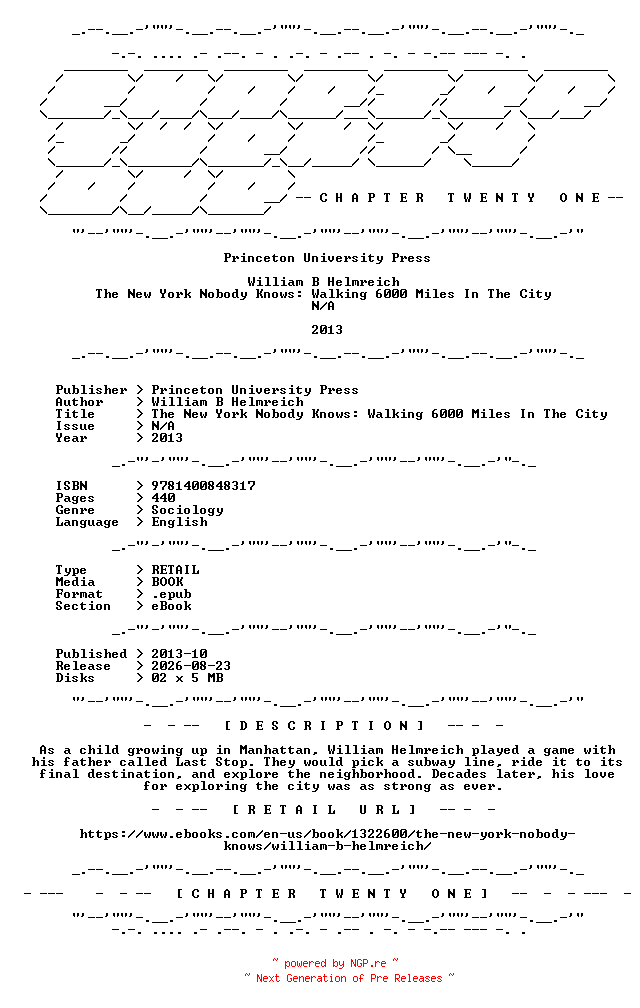 -- C H A P T E R   T W E N T Y   O N E --

Princeton University Press

William B Helmreich
The New York Nobody Knows: Walking 6000 Miles In The City
N/A

2013

Publisher > Princeton University Press
Author > William B Helmreich
Title > The New York Nobody Knows: Walking 6000 Miles In The City
Issue > N/A
Year > 2013

ISBN > 9781400848317
Pages > 440
Genre > Sociology
Language > English

Type > RETAIL
Media > BOOK
Format > .epub
Section > eBook

Published > 2013-10
Release > 2026-08-23
Disks > 02 x 5 MB

- - -- [ D E S C R I P T I O N ] -- - -

As a child growing up in Manhattan, William Helmreich played a game with his father called Last Stop. They would pick a subway line, ride it to its final destination, and explore the neighborhood. Decades later, his love for exploring the city was as strong as ever.

- - -- [ R E T A I L   U R L ] -- - -

https://www.ebooks.com/en-us/book/1322600/the-new-york-nobody-knows/william-b-helmreich/

- --- - - -- [ C H A P T E R   T W E N T Y   O N E ] -- - - --- -

~ powered by NGP.re ~
~ Next Generation of Pre Releases ~